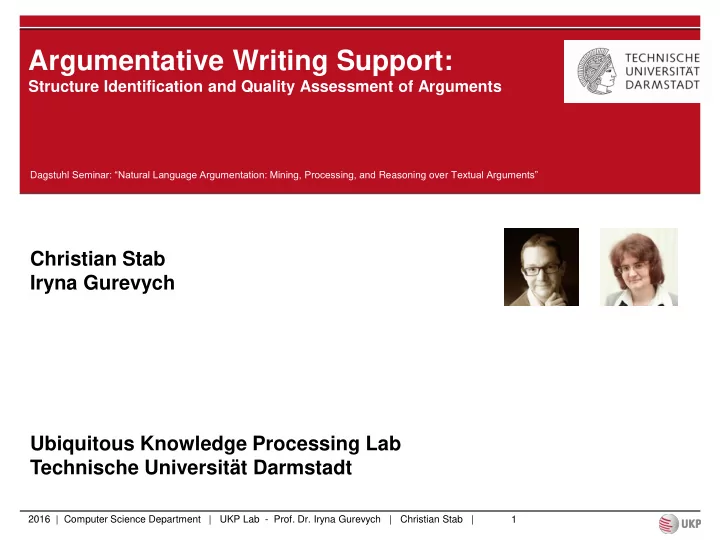 Argumentative Writing Support:
Structure Identification and Quality Assessment of Arguments

TECHNISCHE UNIVERSITÄT DARMSTADT

Dagstuhl Seminar: "Natural Language Argumentation: Mining, Processing, and Reasoning over Textual Arguments"

Christian Stab
Iryna Gurevych

Ubiquitous Knowledge Processing Lab
Technische Universität Darmstadt

2016 | Computer Science Department | UKP Lab - Prof. Dr. Iryna Gurevych | Christian Stab | 1

UKP